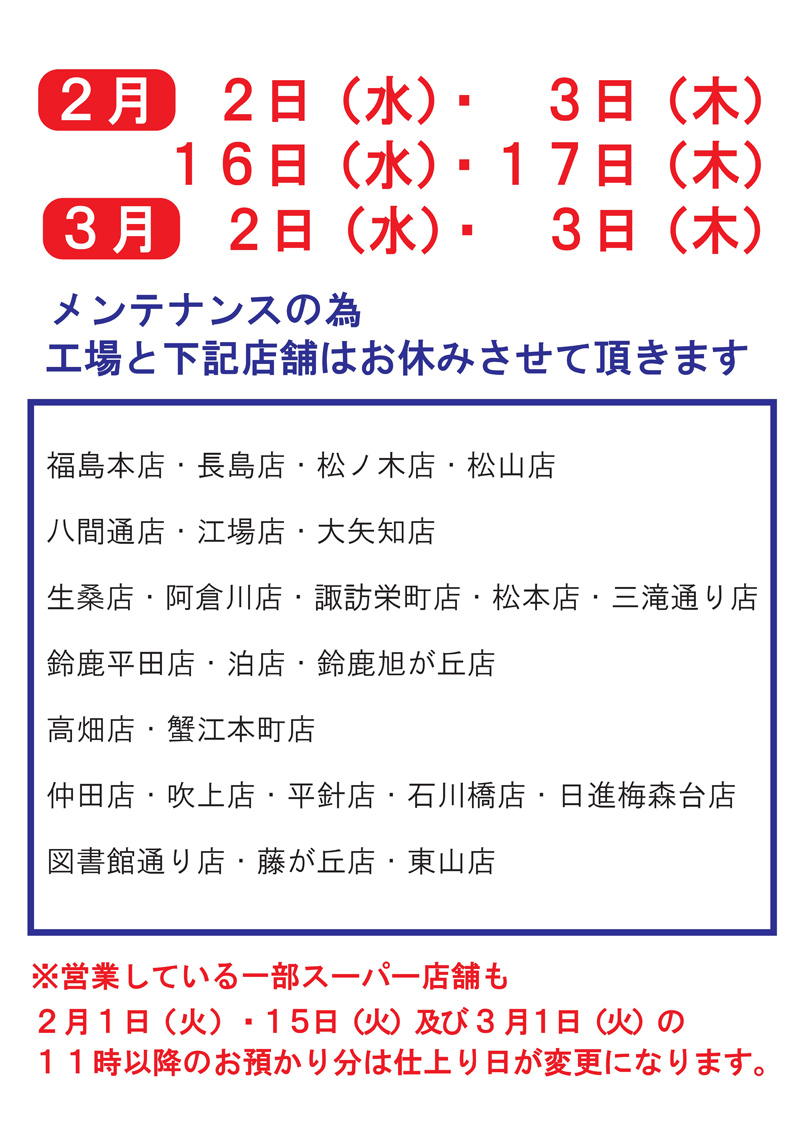 ２月　２日（水）・　３日（木）
１６日（水）・１７日（木）
３月　２日（水）・　３日（木）

メンテナンスの為
工場と下記店舗はお休みさせて頂きます

福島本店・長島店・松ノ木店・松山店

八間通店・江場店・大矢知店

生桑店・阿倉川店・諏訪栄町店・松本店・三滝通り店

鈴鹿平田店・泊店・鈴鹿旭が丘店

高畑店・蟹江本町店

仲田店・吹上店・平針店・石川橋店・日進梅森台店

図書館通り店・藤が丘店・東山店

※営業している一部スーパー店舗も
２月１日（火）・15日（火）及び３月1日（火）の
１１時以降のお預かり分は仕上り日が変更になります。